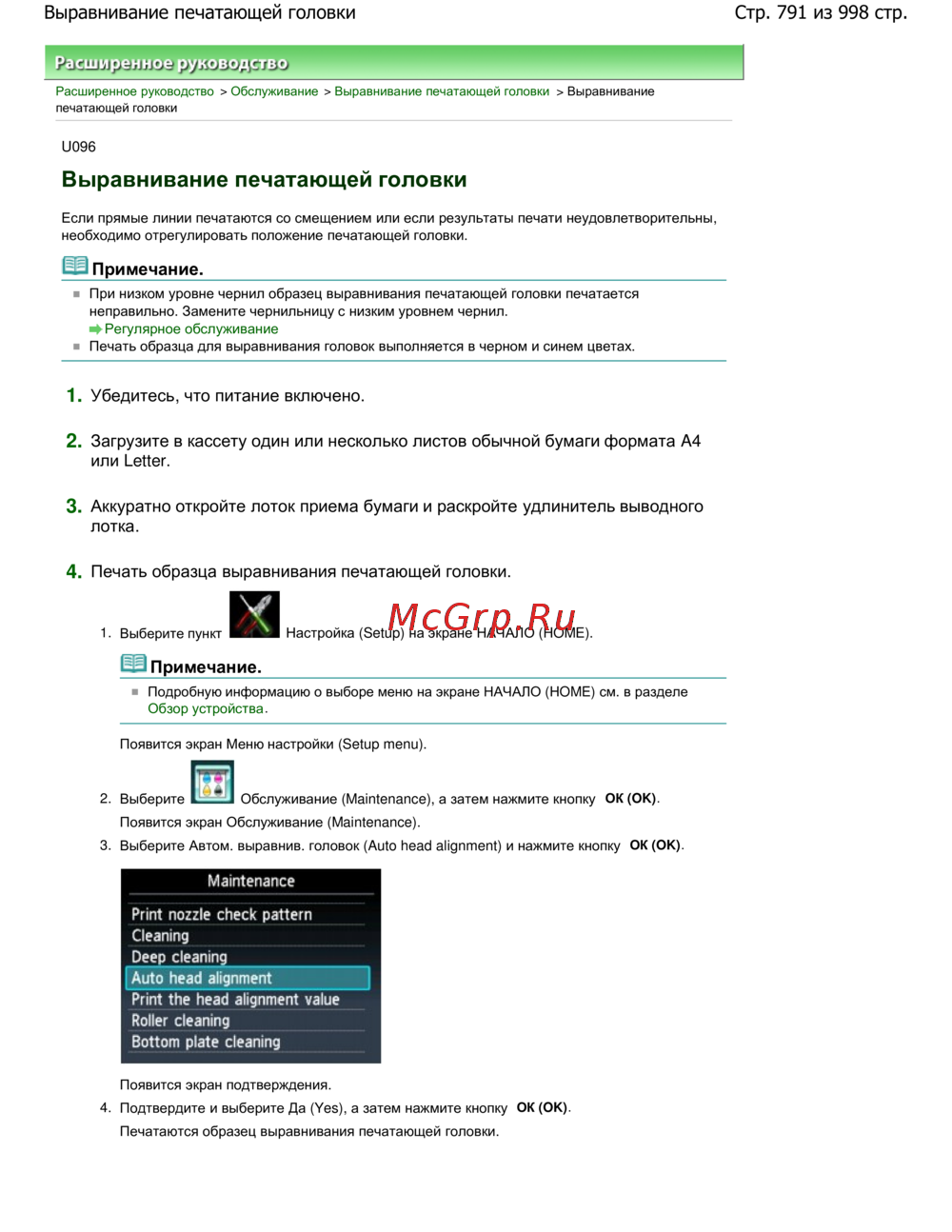 Выравнивание печатающей головки

Стр. 791 из 998 стр.

Расширенное руководство

Расширенное руководство > Обслуживание > Выравнивание печатающей головки > Выравнивание печатающей головки

U096

Выравнивание печатающей головки

Если прямые линии печатаются со смещением или если результаты печати неудовлетворительны, необходимо отрегулировать положение печатающей головки.

Примечание.

При низком уровне чернил образец выравнивания печатающей головки печатается неправильно. Замените чернильницу с низким уровнем чернил.
Регулярное обслуживание
Печать образца для выравнивания головок выполняется в черном и синем цветах.

1. Убедитесь, что питание включено.

2. Загрузите в кассету один или несколько листов обычной бумаги формата A4 или Letter.

3. Аккуратно откройте лоток приема бумаги и раскройте удлинитель выводного лотка.

4. Печать образца выравнивания печатающей головки.

1. Выберите пункт Настройка (Setup) на экране НАЧАЛО (HOME).

McGrp.Ru

Примечание.

Подробную информацию о выборе меню на экране НАЧАЛО (HOME) см. в разделе Обзор устройства.

Появится экран Меню настройки (Setup menu).

2. Выберите Обслуживание (Maintenance), а затем нажмите кнопку OK (OK).
Появится экран Обслуживание (Maintenance).

3. Выберите Автом. выравнив. головок (Auto head alignment) и нажмите кнопку OK (OK).

Maintenance
Print nozzle check pattern
Cleaning
Deep cleaning
Auto head alignment
Print the head alignment value
Roller cleaning
Bottom plate cleaning

Появится экран подтверждения.

4. Подтвердите и выберите Да (Yes), а затем нажмите кнопку OK (OK).
Печатаются образец выравнивания печатающей головки.